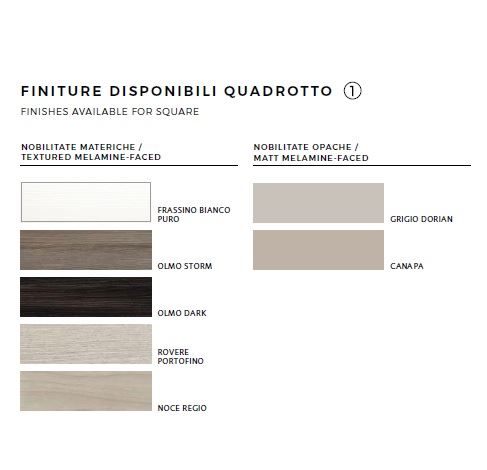 FINITURE DISPONIBILI QUADROTTO ①
FINISHES AVAILABLE FOR SQUARE

NOBILITATE MATERICHE / TEXTURED MELAMINE-FACED

FRASSINO BIANCO PURO

OLMO STORM

OLMO DARK

ROVERE PORTOFINO

NOCE REGIO

NOBILITATE OPACHE / MATT MELAMINE-FACED

GRIGIO DORIAN

CANAPA